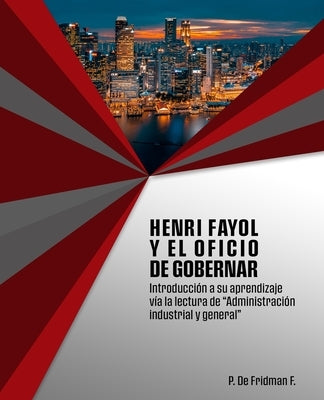 HENRI FAYOL
Y EL OFICIO
DE GOBERNAR

Introducción a su aprendizaje vía la lectura de "Administración industrial y general"

P. De Fridman F.